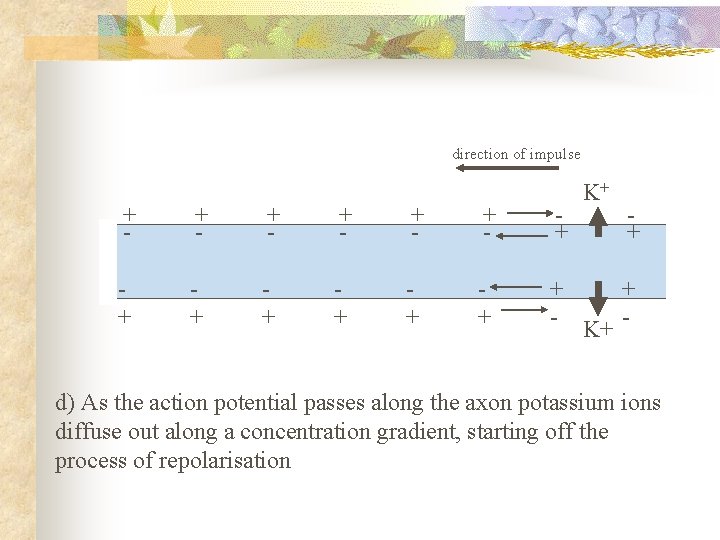 direction of impulse

$K^+$

+ + + + + + - -

- - - - - - + +

- - - - - - + +

+ + + + + + - -

K+

d) As the action potential passes along the axon potassium ions diffuse out along a concentration gradient, starting off the process of repolarisation